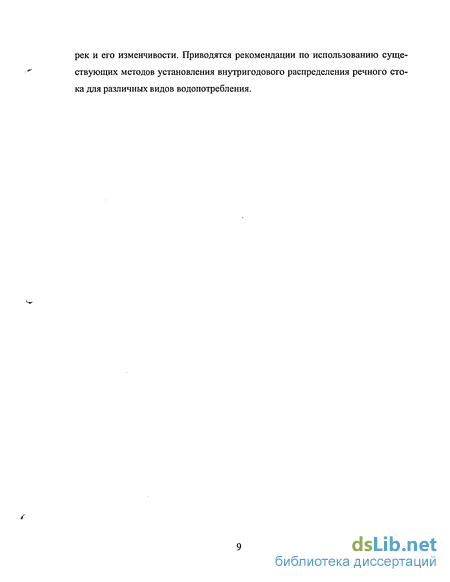 рек и его изменчивости. Приводятся рекомендации по использованию существующих методов установления внутригодового распределения речного стока для различных видов водопотребления.

9

dsLib.net
библиотека диссертаций